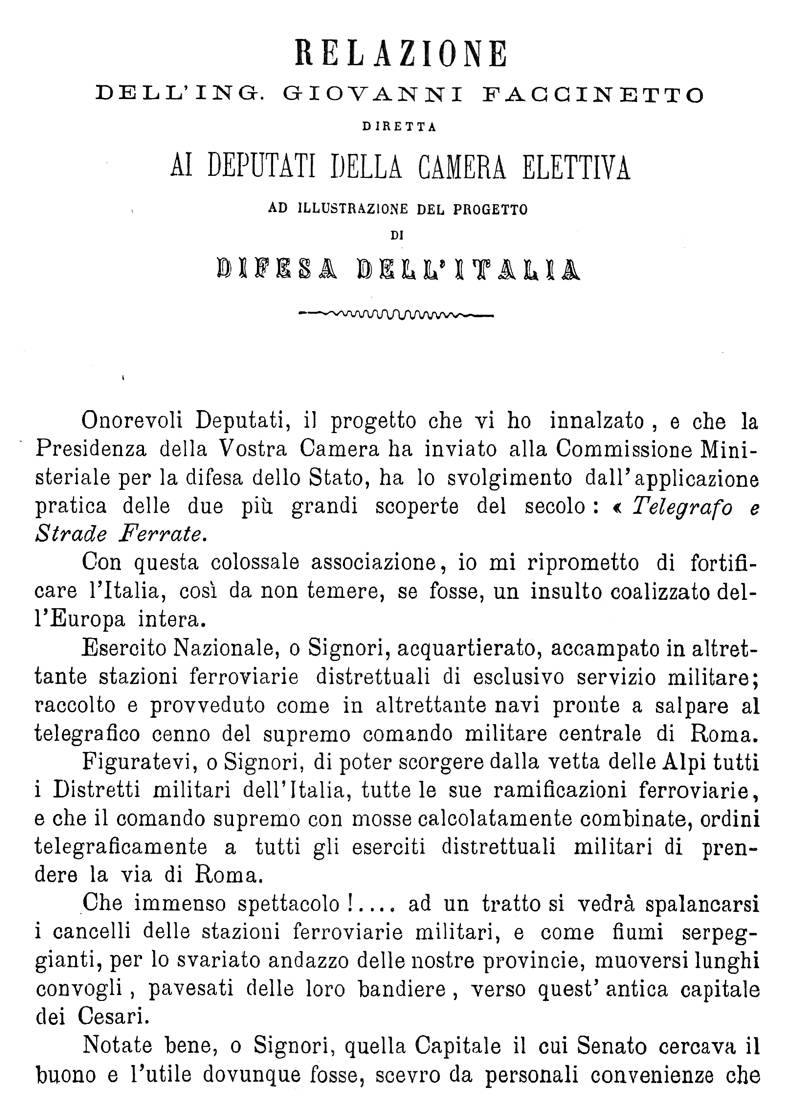 RELAZIONE
DELL'ING. GIOVANNI FACCINETTO
DIRETTA
AI DEPUTATI DELLA CAMERA ELETTIVA
AD ILLUSTRAZIONE DEL PROGETTO
DI
DIFESA DELL'ITALIA

Onorevoli Deputati, il progetto che vi ho innalzato, e che la Presidenza della Vostra Camera ha inviato alla Commissione Ministeriale per la difesa dello Stato, ha lo svolgimento dall'applicazione pratica delle due più grandi scoperte del secolo: « Telegrafo e Strade Ferrate.

Con questa colossale associazione, io mi riprometto di fortificare l'Italia, così da non temere, se fosse, un insulto coalizzato dell'Europa intera.

Esercito Nazionale, o Signori, acquartierato, accampato in altrettante stazioni ferroviarie distrettuali di esclusivo servizio militare; raccolto e provveduto come in altrettante navi pronte a salpare al telegrafico cenno del supremo comando militare centrale di Roma.

Figuratevi, o Signori, di poter scorgere dalla vetta delle Alpi tutti i Distretti militari dell'Italia, tutte le sue ramificazioni ferroviarie, e che il comando supremo con mosse calcolatamente combinate, ordini telegraficamente a tutti gli eserciti distrettuali militari di prendere la via di Roma.

Che immenso spettacolo!.... ad un tratto si vedrà spalancarsi i cancelli delle stazioni ferroviarie militari, e come fiumi serpeggianti, per lo svariato andazzo delle nostre provincie, muoversi lunghi convogli, pavesati delle loro bandiere, verso quest' antica capitale dei Cesari.

Notate bene, o Signori, quella Capitale il cui Senato cercava il buono e l'utile dovunque fosse, scevro da personali convenienze che